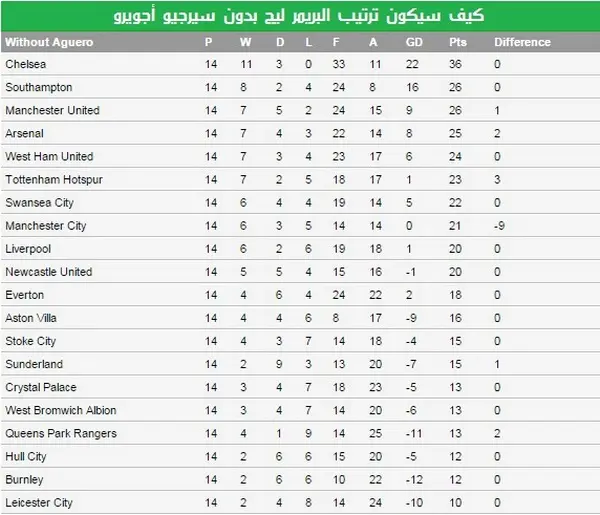 كيف سيكون ترتيب البريمر ليج بدون سيرجيو أجويرو

| Without Aguero | P | W | D | L | F | A | GD | Pts | Difference |
|---|---|---|---|---|---|---|---|---|---|
| Chelsea | 14 | 11 | 3 | 0 | 33 | 11 | 22 | 36 | 0 |
| Southampton | 14 | 8 | 2 | 4 | 24 | 8 | 16 | 26 | 0 |
| Manchester United | 14 | 7 | 5 | 2 | 24 | 15 | 9 | 26 | 1 |
| Arsenal | 14 | 7 | 4 | 3 | 22 | 14 | 8 | 25 | 2 |
| West Ham United | 14 | 7 | 3 | 4 | 23 | 17 | 6 | 24 | 0 |
| Tottenham Hotspur | 14 | 7 | 2 | 5 | 18 | 17 | 1 | 23 | 3 |
| Swansea City | 14 | 6 | 4 | 4 | 19 | 14 | 5 | 22 | 0 |
| Manchester City | 14 | 6 | 3 | 5 | 14 | 14 | 0 | 21 | -9 |
| Liverpool | 14 | 6 | 2 | 6 | 19 | 18 | 1 | 20 | 0 |
| Newcastle United | 14 | 5 | 5 | 4 | 15 | 16 | -1 | 20 | 0 |
| Everton | 14 | 4 | 6 | 4 | 24 | 22 | 2 | 18 | 0 |
| Aston Villa | 14 | 4 | 4 | 6 | 8 | 17 | -9 | 16 | 0 |
| Stoke City | 14 | 4 | 3 | 7 | 14 | 18 | -4 | 15 | 0 |
| Sunderland | 14 | 2 | 9 | 3 | 13 | 20 | -7 | 15 | 1 |
| Crystal Palace | 14 | 3 | 4 | 7 | 18 | 23 | -5 | 13 | 0 |
| West Bromwich Albion | 14 | 3 | 4 | 7 | 14 | 20 | -6 | 13 | 0 |
| Queens Park Rangers | 14 | 4 | 1 | 9 | 14 | 25 | -11 | 13 | 2 |
| Hull City | 14 | 2 | 6 | 6 | 15 | 20 | -5 | 12 | 0 |
| Burnley | 14 | 2 | 6 | 6 | 10 | 22 | -12 | 12 | 0 |
| Leicester City | 14 | 2 | 4 | 8 | 14 | 24 | -10 | 10 | 0 |